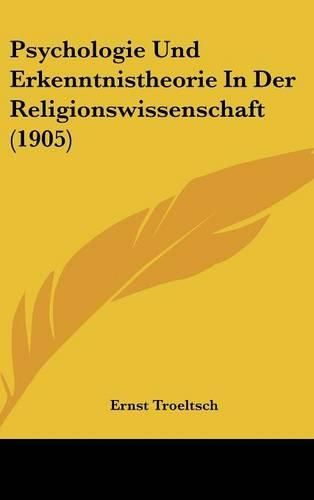 Psychologie Und Erkenntnistheorie In Der Religionswissenschaft (1905)

Ernst Troeltsch